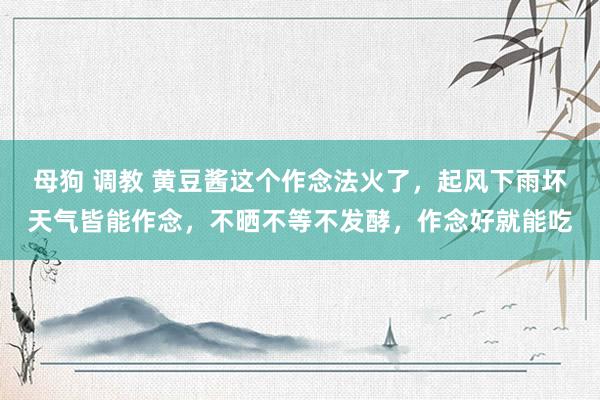 母狗 调教 黄豆酱这个作念法火了，起风下雨坏天气皆能作念，不晒不等不发酵，作念好就能吃